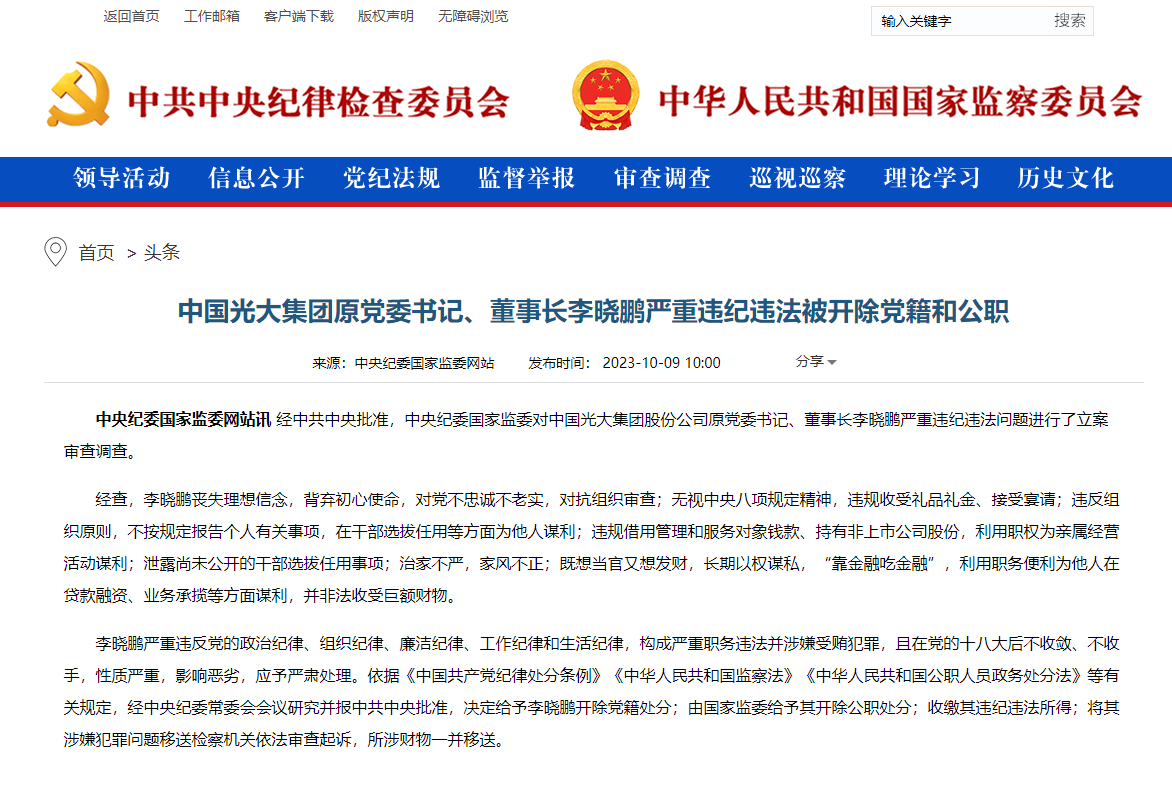 返回首页　工作邮箱　客户端下载　版权声明　无障碍浏览

输入关键字　搜索

中共中央纪律检查委员会　中华人民共和国国家监察委员会

领导活动　信息公开　党纪法规　监督举报　审查调查　巡视巡察　理论学习　历史文化

首页 > 头条

中国光大集团原党委书记、董事长李晓鹏严重违纪违法被开除党籍和公职

来源：中央纪委国家监委网站　发布时间：2023-10-09 10:00　分享

中央纪委国家监委网站讯 经中共中央批准，中央纪委国家监委对中国光大集团股份公司原党委书记、董事长李晓鹏严重违纪违法问题进行了立案审查调查。

经查，李晓鹏丧失理想信念，背弃初心使命，对党不忠诚不老实，对抗组织审查；无视中央八项规定精神，违规收受礼品礼金、接受宴请；违反组织原则，不按规定报告个人有关事项，在干部选拔任用等方面为他人谋利；违规借用管理和服务对象钱款、持有非上市公司股份，利用职权为亲属经营活动谋利；泄露尚未公开的干部选拔任用事项；治家不严，家风不正；既想当官又想发财，长期以权谋私，“靠金融吃金融”，利用职务便利为他人在贷款融资、业务承揽等方面谋利，并非法收受巨额财物。

李晓鹏严重违反党的政治纪律、组织纪律、廉洁纪律、工作纪律和生活纪律，构成严重职务违法并涉嫌受贿犯罪，且在党的十八大后不收敛、不收手，性质严重，影响恶劣，应予严肃处理。依据《中国共产党纪律处分条例》《中华人民共和国监察法》《中华人民共和国公职人员政务处分法》等有关规定，经中央纪委常委会会议研究并报中共中央批准，决定给予李晓鹏开除党籍处分；由国家监委给予其开除公职处分；收缴其违纪违法所得；将其涉嫌犯罪问题移送检察机关依法审查起诉，所涉财物一并移送。